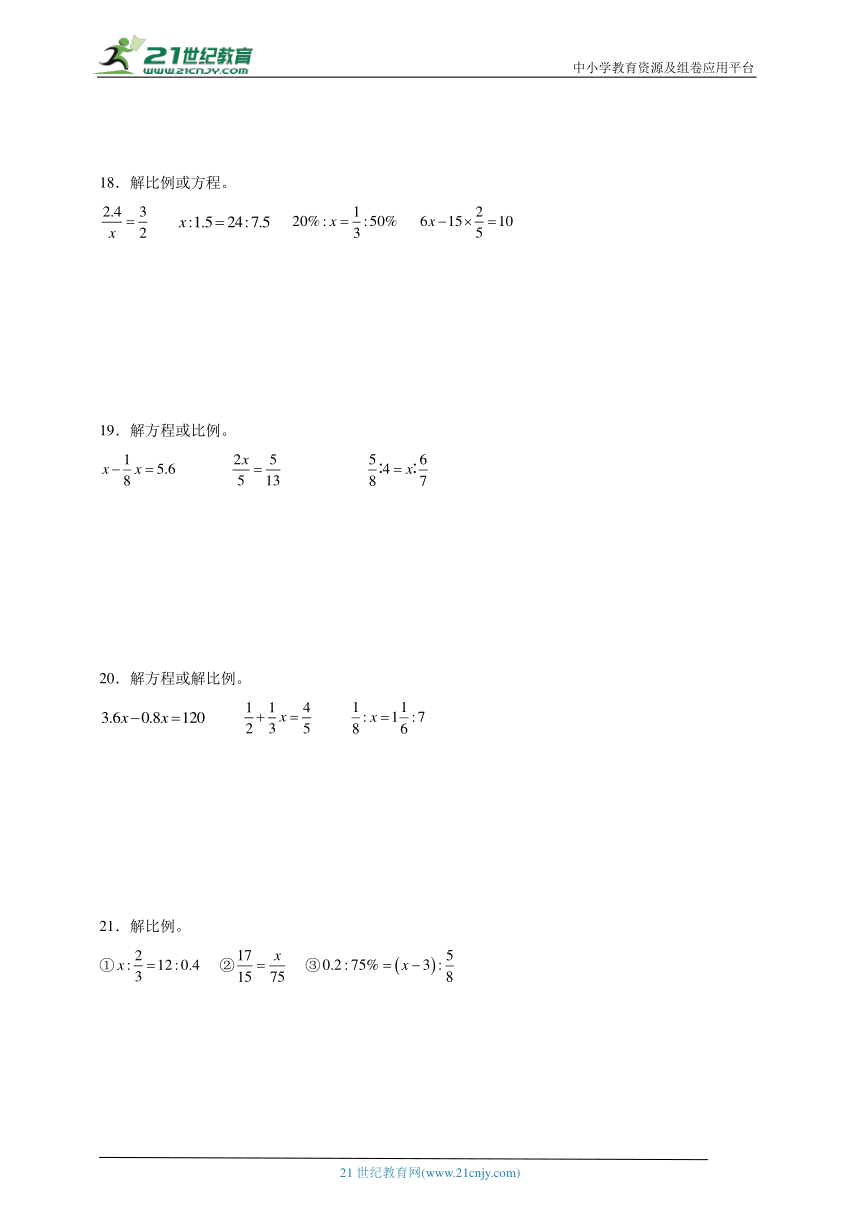 21世纪教育
www.21cnjy.com
中小学教育资源及组卷应用平台

18．解比例或方程。

$\frac{2.4}{x}=\frac{3}{2}$　　$x:1.5=24:7.5$　　$20\%:x=\frac{1}{3}:50\%$　　$6x-15\times\frac{2}{5}=10$

19．解方程或比例。

$x-\frac{1}{8}x=5.6$　　$\frac{2x}{5}=\frac{5}{13}$　　$\frac{5}{8}:4=x:\frac{6}{7}$

20．解方程或解比例。

$3.6x-0.8x=120$　　$\frac{1}{2}+\frac{1}{3}x=\frac{4}{5}$　　$\frac{1}{8}:x=1\frac{1}{6}:7$

21．解比例。

①$x:\frac{2}{3}=12:0.4$　②$\frac{17}{15}=\frac{x}{75}$　③$0.2:75\%=(x-3):\frac{5}{8}$

21 世纪教育网(www.21cnjy.com)